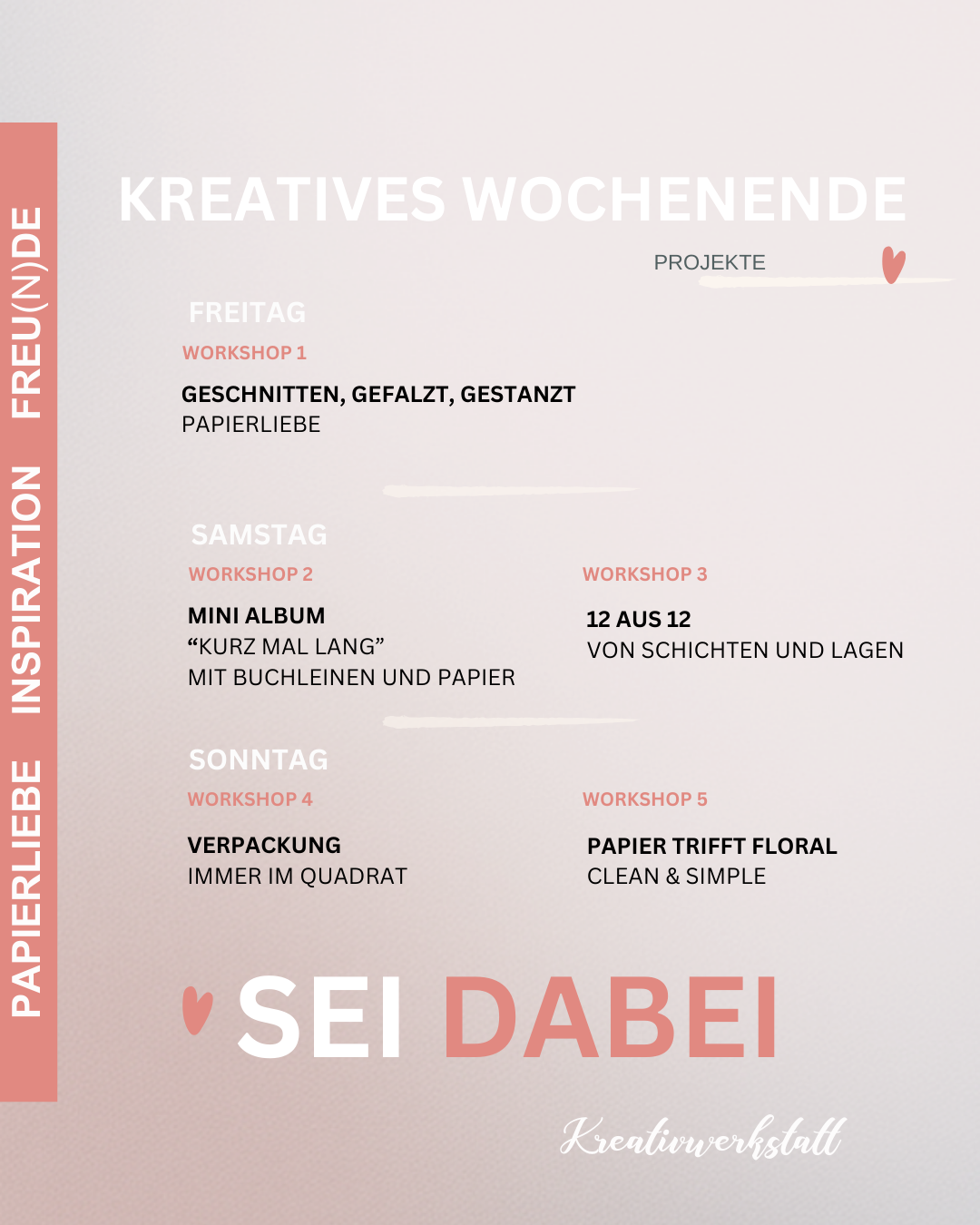 PAPIERLIEBE INSPIRATION FREU(N)DE

KREATIVES WOCHENENDE

PROJEKTE

FREITAG

WORKSHOP 1

GESCHNITTEN, GEFALZT, GESTANZT
PAPIERLIEBE

SAMSTAG

WORKSHOP 2

MINI ALBUM
“KURZ MAL LANG”
MIT BUCHLEINEN UND PAPIER

WORKSHOP 3

12 AUS 12
VON SCHICHTEN UND LAGEN

SONNTAG

WORKSHOP 4

VERPACKUNG
IMMER IM QUADRAT

WORKSHOP 5

PAPIER TRIFFT FLORAL
CLEAN & SIMPLE

SEI DABEI

Kreativwerkstatt